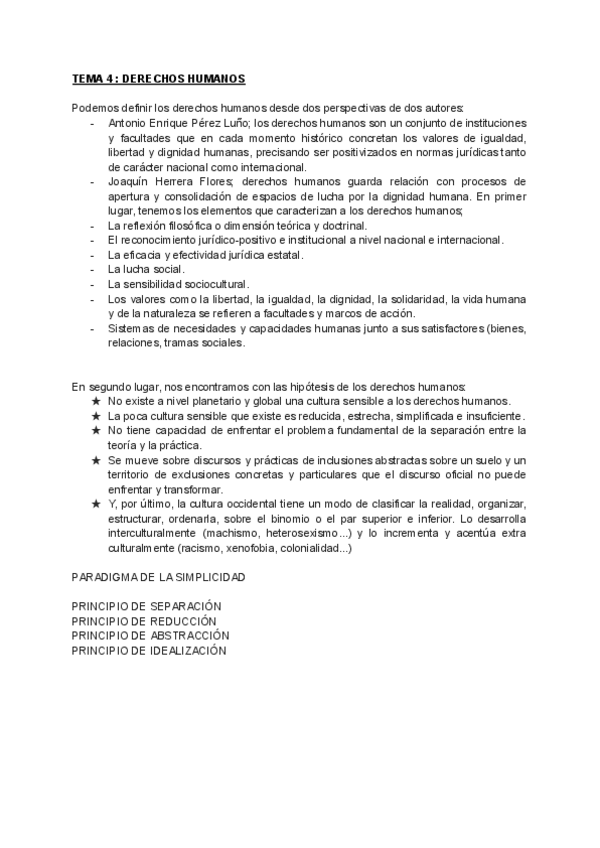 TEMA 4 : DERECHOS HUMANOS

Podemos definir los derechos humanos desde dos perspectivas de dos autores:
- Antonio Enrique Pérez Luño; los derechos humanos son un conjunto de instituciones y facultades que en cada momento histórico concretan los valores de igualdad, libertad y dignidad humanas, precisando ser positivizados en normas jurídicas tanto de carácter nacional como internacional.
- Joaquín Herrera Flores; derechos humanos guarda relación con procesos de apertura y consolidación de espacios de lucha por la dignidad humana. En primer lugar, tenemos los elementos que caracterizan a los derechos humanos;
- La reflexión filosófica o dimensión teórica y doctrinal.
- El reconocimiento jurídico-positivo e institucional a nivel nacional e internacional.
- La eficacia y efectividad jurídica estatal.
- La lucha social.
- La sensibilidad sociocultural.
- Los valores como la libertad, la igualdad, la dignidad, la solidaridad, la vida humana y de la naturaleza se refieren a facultades y marcos de acción.
- Sistemas de necesidades y capacidades humanas junto a sus satisfactores (bienes, relaciones, tramas sociales.

En segundo lugar, nos encontramos con las hipótesis de los derechos humanos:
★ No existe a nivel planetario y global una cultura sensible a los derechos humanos.
★ La poca cultura sensible que existe es reducida, estrecha, simplificada e insuficiente.
★ No tiene capacidad de enfrentar el problema fundamental de la separación entre la teoría y la práctica.
★ Se mueve sobre discursos y prácticas de inclusiones abstractas sobre un suelo y un territorio de exclusiones concretas y particulares que el discurso oficial no puede enfrentar y transformar.
★ Y, por último, la cultura occidental tiene un modo de clasificar la realidad, organizar, estructurar, ordenarla, sobre el binomio o el par superior e inferior. Lo desarrolla interculturalmente (machismo, heterosexismo...) y lo incrementa y acentúa extra culturalmente (racismo, xenofobia, colonialidad...)

PARADIGMA DE LA SIMPLICIDAD

PRINCIPIO DE SEPARACIÓN
PRINCIPIO DE REDUCCIÓN
PRINCIPIO DE ABSTRACCIÓN
PRINCIPIO DE IDEALIZACIÓN